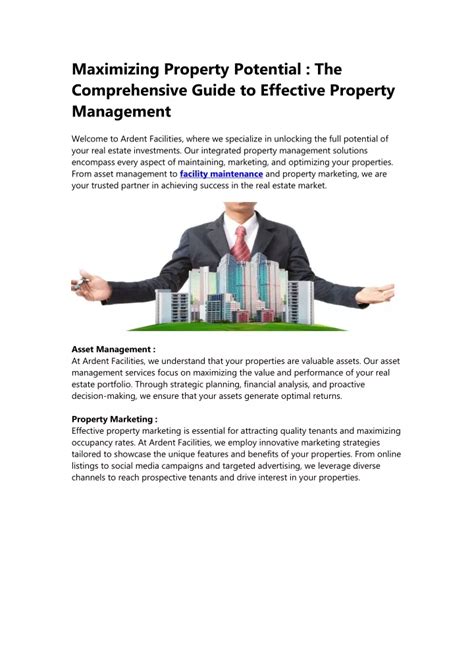 Maximizing Property Potential : The Comprehensive Guide to Effective Property Management

Welcome to Ardent Facilities, where we specialize in unlocking the full potential of your real estate investments. Our integrated property management solutions encompass every aspect of maintaining, marketing, and optimizing your properties. From asset management to facility maintenance and property marketing, we are your trusted partner in achieving success in the real estate market.

Asset Management :
At Ardent Facilities, we understand that your properties are valuable assets. Our asset management services focus on maximizing the value and performance of your real estate portfolio. Through strategic planning, financial analysis, and proactive decision-making, we ensure that your assets generate optimal returns.

Property Marketing :
Effective property marketing is essential for attracting quality tenants and maximizing occupancy rates. At Ardent Facilities, we employ innovative marketing strategies tailored to showcase the unique features and benefits of your properties. From online listings to social media campaigns and targeted advertising, we leverage diverse channels to reach prospective tenants and drive interest in your properties.